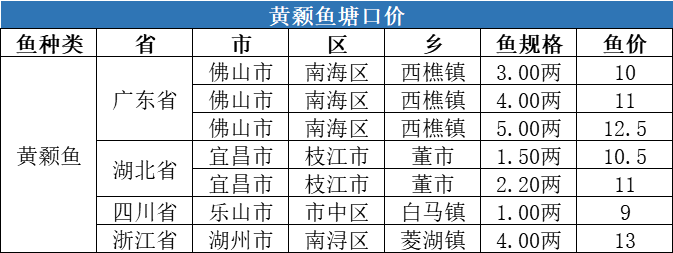 黄颡鱼塘口价

| 鱼种类 | 省 | 市 | 区 | 乡 | 鱼规格 | 鱼价 |
|---|---|---|---|---|---|---|
| 黄颡鱼 | 广东省 | 佛山市 | 南海区 | 西樵镇 | 3.00两 | 10 |
| | | 佛山市 | 南海区 | 西樵镇 | 4.00两 | 11 |
| | | 佛山市 | 南海区 | 西樵镇 | 5.00两 | 12.5 |
| | 湖北省 | 宜昌市 | 枝江市 | 董市 | 1.50两 | 10.5 |
| | | 宜昌市 | 枝江市 | 董市 | 2.20两 | 11 |
| | 四川省 | 乐山市 | 市中区 | 白马镇 | 1.00两 | 9 |
| | 浙江省 | 湖州市 | 南浔区 | 菱湖镇 | 4.00两 | 13 |